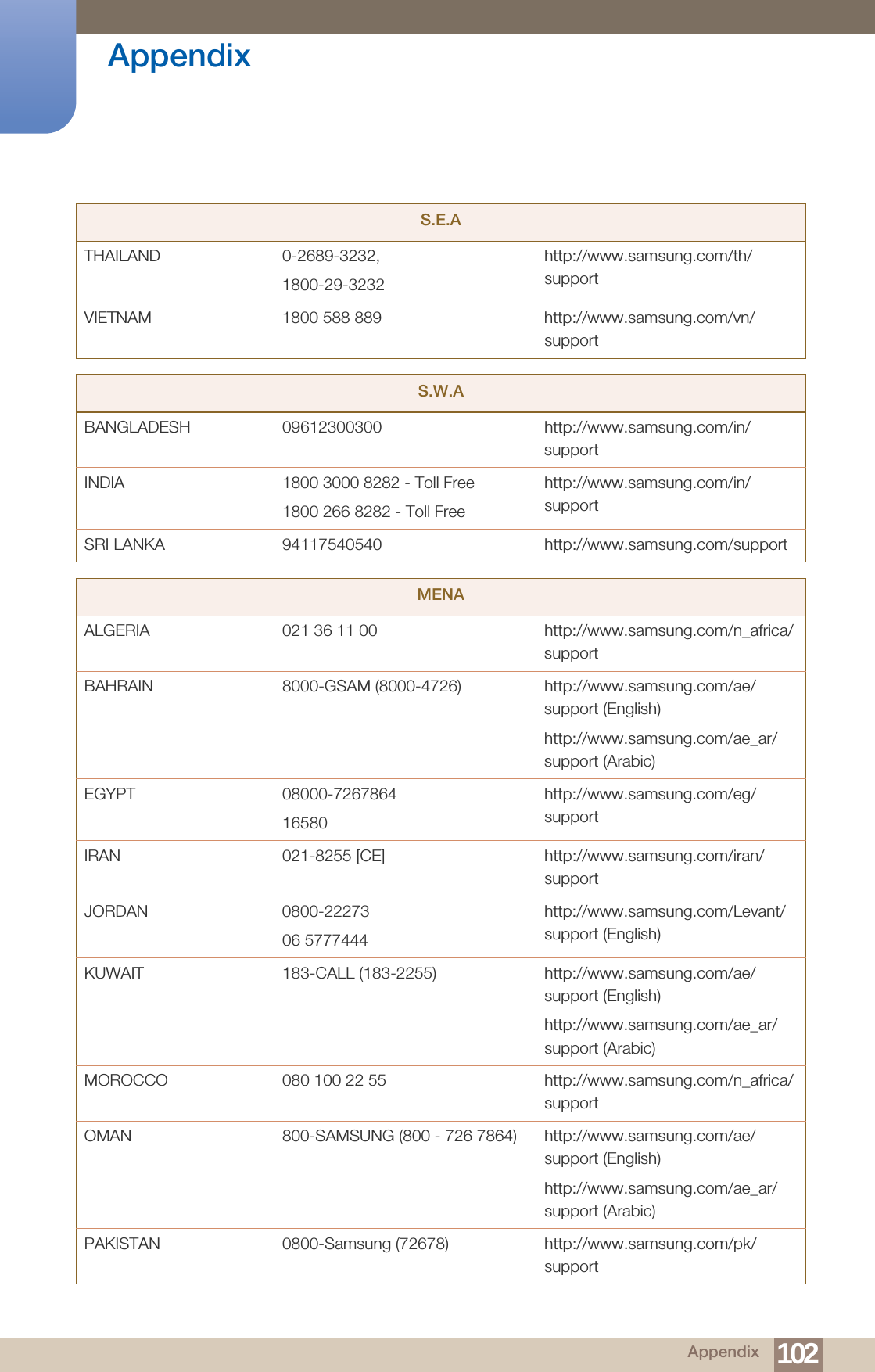 Appendix

| S.E.A | | |
|---|---|---|
| THAILAND | 0-2689-3232, 1800-29-3232 | http://www.samsung.com/th/support |
| VIETNAM | 1800 588 889 | http://www.samsung.com/vn/support |

| S.W.A | | |
|---|---|---|
| BANGLADESH | 09612300300 | http://www.samsung.com/in/support |
| INDIA | 1800 3000 8282 - Toll Free 1800 266 8282 - Toll Free | http://www.samsung.com/in/support |
| SRI LANKA | 94117540540 | http://www.samsung.com/support |

| MENA | | |
|---|---|---|
| ALGERIA | 021 36 11 00 | http://www.samsung.com/n_africa/support |
| BAHRAIN | 8000-GSAM (8000-4726) | http://www.samsung.com/ae/support (English) http://www.samsung.com/ae_ar/support (Arabic) |
| EGYPT | 08000-7267864 16580 | http://www.samsung.com/eg/support |
| IRAN | 021-8255 [CE] | http://www.samsung.com/iran/support |
| JORDAN | 0800-22273 06 5777444 | http://www.samsung.com/Levant/support (English) |
| KUWAIT | 183-CALL (183-2255) | http://www.samsung.com/ae/support (English) http://www.samsung.com/ae_ar/support (Arabic) |
| MOROCCO | 080 100 22 55 | http://www.samsung.com/n_africa/support |
| OMAN | 800-SAMSUNG (800 - 726 7864) | http://www.samsung.com/ae/support (English) http://www.samsung.com/ae_ar/support (Arabic) |
| PAKISTAN | 0800-Samsung (72678) | http://www.samsung.com/pk/support |

Appendix 102